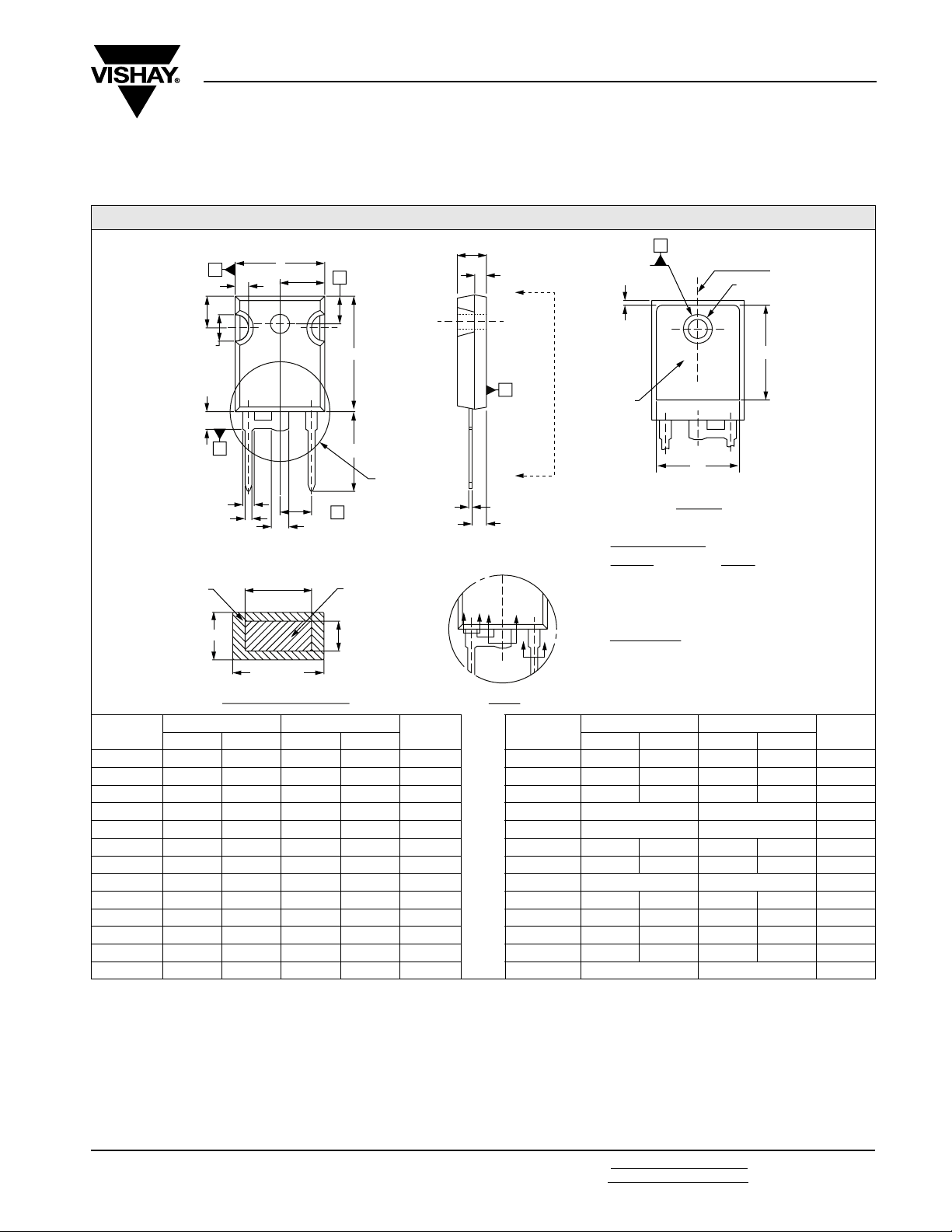 VISHAY®